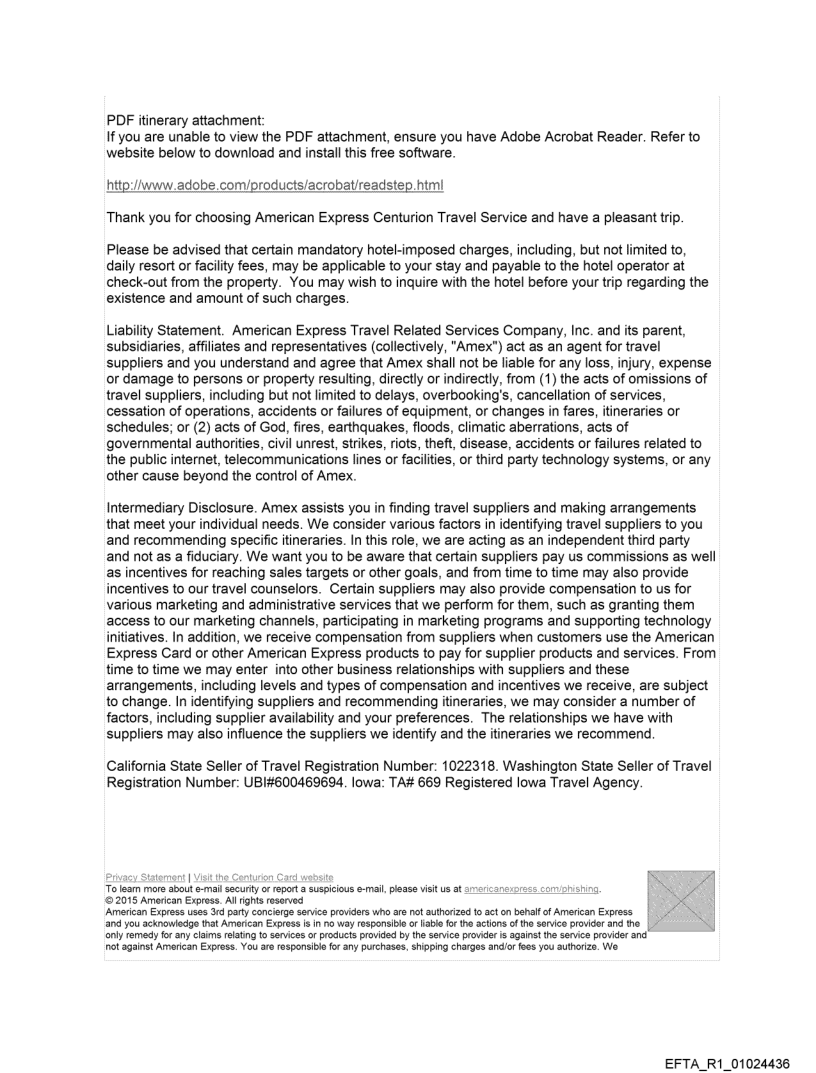 PDF itinerary attachment:
If you are unable to view the PDF attachment, ensure you have Adobe Acrobat Reader. Refer to website below to download and install this free software.

http://www.adobe.com/products/acrobat/readstep.html

Thank you for choosing American Express Centurion Travel Service and have a pleasant trip.

Please be advised that certain mandatory hotel-imposed charges, including, but not limited to, daily resort or facility fees, may be applicable to your stay and payable to the hotel operator at check-out from the property. You may wish to inquire with the hotel before your trip regarding the existence and amount of such charges.

Liability Statement. American Express Travel Related Services Company, Inc. and its parent, subsidiaries, affiliates and representatives (collectively, "Amex") act as an agent for travel suppliers and you understand and agree that Amex shall not be liable for any loss, injury, expense or damage to persons or property resulting, directly or indirectly, from (1) the acts of omissions of travel suppliers, including but not limited to delays, overbooking's, cancellation of services, cessation of operations, accidents or failures of equipment, or changes in fares, itineraries or schedules; or (2) acts of God, fires, earthquakes, floods, climatic aberrations, acts of governmental authorities, civil unrest, strikes, riots, theft, disease, accidents or failures related to the public internet, telecommunications lines or facilities, or third party technology systems, or any other cause beyond the control of Amex.

Intermediary Disclosure. Amex assists you in finding travel suppliers and making arrangements that meet your individual needs. We consider various factors in identifying travel suppliers to you and recommending specific itineraries. In this role, we are acting as an independent third party and not as a fiduciary. We want you to be aware that certain suppliers pay us commissions as well as incentives for reaching sales targets or other goals, and from time to time may also provide incentives to our travel counselors. Certain suppliers may also provide compensation to us for various marketing and administrative services that we perform for them, such as granting them access to our marketing channels, participating in marketing programs and supporting technology initiatives. In addition, we receive compensation from suppliers when customers use the American Express Card or other American Express products to pay for supplier products and services. From time to time we may enter into other business relationships with suppliers and these arrangements, including levels and types of compensation and incentives we receive, are subject to change. In identifying suppliers and recommending itineraries, we may consider a number of factors, including supplier availability and your preferences. The relationships we have with suppliers may also influence the suppliers we identify and the itineraries we recommend.

California State Seller of Travel Registration Number: 1022318. Washington State Seller of Travel Registration Number: UBI#600469694. Iowa: TA# 669 Registered Iowa Travel Agency.

Privacy Statement | Visit the Centurion Card website
To learn more about e-mail security or report a suspicious e-mail, please visit us at americanexpress.com/phishing.
© 2015 American Express. All rights reserved
American Express uses 3rd party concierge service providers who are not authorized to act on behalf of American Express and you acknowledge that American Express is in no way responsible or liable for the actions of the service provider and the only remedy for any claims relating to services or products provided by the service provider is against the service provider and not against American Express. You are responsible for any purchases, shipping charges and/or fees you authorize. We

EFTA_R1_01024436